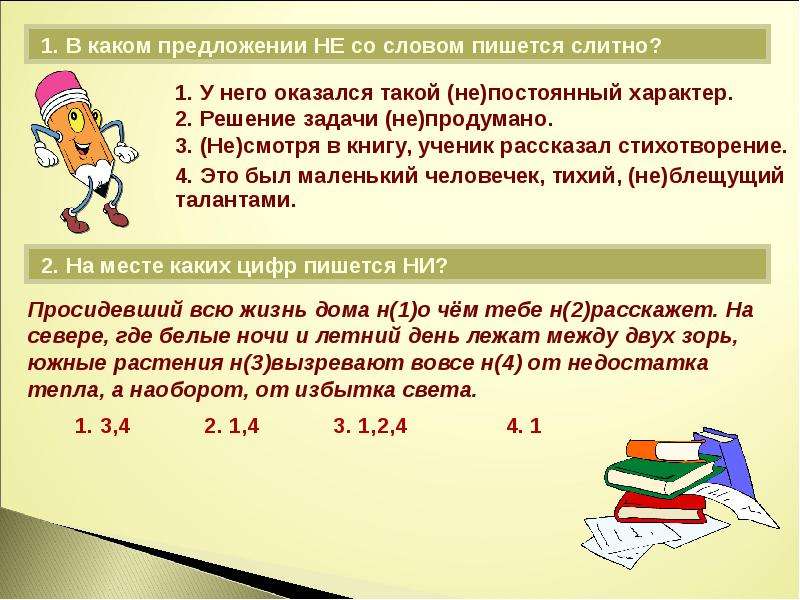 1. В каком предложении НЕ со словом пишется слитно?

1. У него оказался такой (не)постоянный характер.
2. Решение задачи (не)продумано.
3. (Не)смотря в книгу, ученик рассказал стихотворение.
4. Это был маленький человечек, тихий, (не)блещущий талантами.

2. На месте каких цифр пишется НИ?

Просидевший всю жизнь дома н(1)о чём тебе н(2)расскажет. На севере, где белые ночи и летний день лежат между двух зорь, южные растения н(3)вызревают вовсе н(4) от недостатка тепла, а наоборот, от избытка света.

1. 3,4 2. 1,4 3. 1,2,4 4. 1